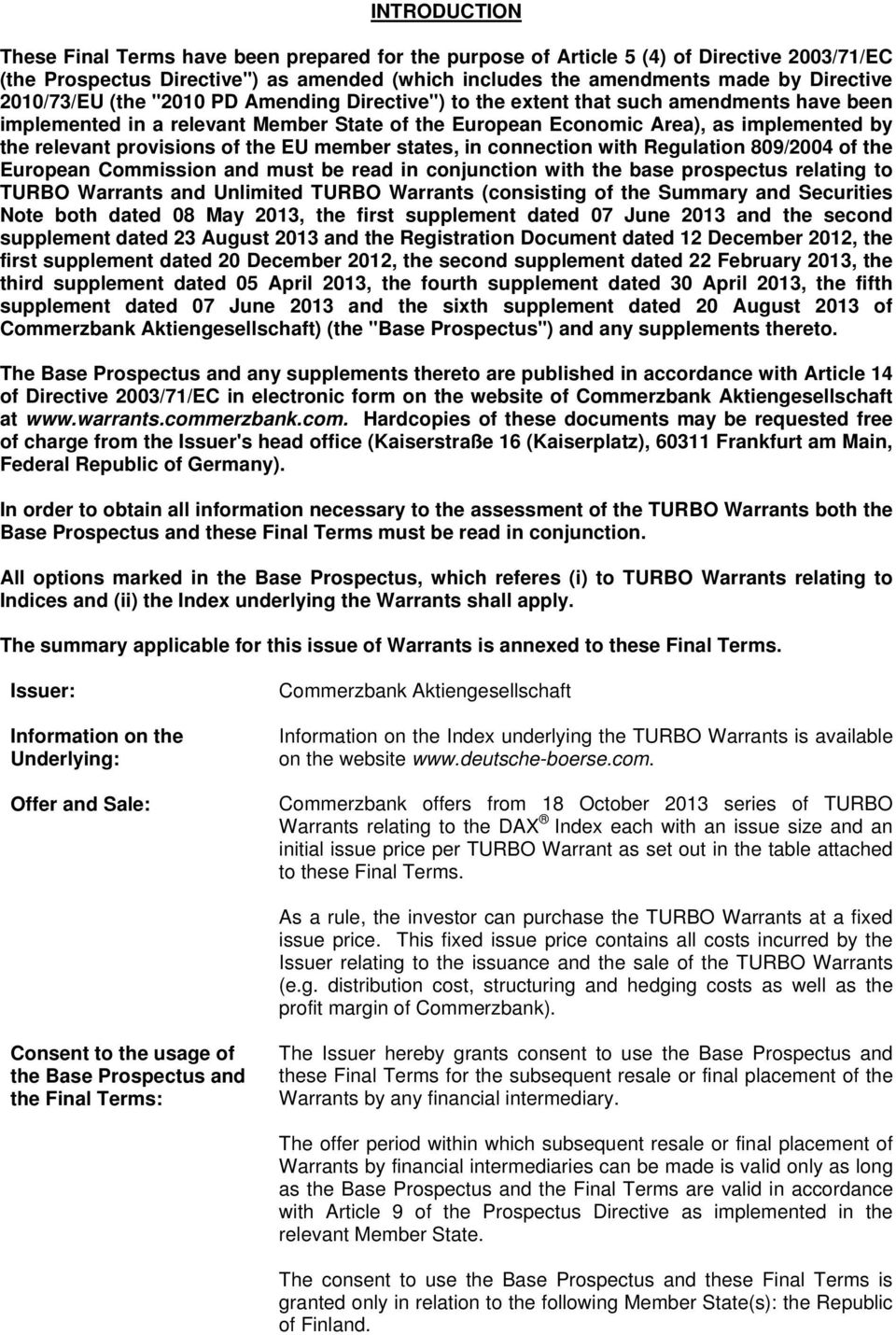 INTRODUCTION

These Final Terms have been prepared for the purpose of Article 5 (4) of Directive 2003/71/EC (the Prospectus Directive") as amended (which includes the amendments made by Directive 2010/73/EU (the "2010 PD Amending Directive") to the extent that such amendments have been implemented in a relevant Member State of the European Economic Area), as implemented by the relevant provisions of the EU member states, in connection with Regulation 809/2004 of the European Commission and must be read in conjunction with the base prospectus relating to TURBO Warrants and Unlimited TURBO Warrants (consisting of the Summary and Securities Note both dated 08 May 2013, the first supplement dated 07 June 2013 and the second supplement dated 23 August 2013 and the Registration Document dated 12 December 2012, the first supplement dated 20 December 2012, the second supplement dated 22 February 2013, the third supplement dated 05 April 2013, the fourth supplement dated 30 April 2013, the fifth supplement dated 07 June 2013 and the sixth supplement dated 20 August 2013 of Commerzbank Aktiengesellschaft) (the "Base Prospectus") and any supplements thereto.

The Base Prospectus and any supplements thereto are published in accordance with Article 14 of Directive 2003/71/EC in electronic form on the website of Commerzbank Aktiengesellschaft at www.warrants.commerzbank.com. Hardcopies of these documents may be requested free of charge from the Issuer's head office (Kaiserstraße 16 (Kaiserplatz), 60311 Frankfurt am Main, Federal Republic of Germany).

In order to obtain all information necessary to the assessment of the TURBO Warrants both the Base Prospectus and these Final Terms must be read in conjunction.

All options marked in the Base Prospectus, which referes (i) to TURBO Warrants relating to Indices and (ii) the Index underlying the Warrants shall apply.

The summary applicable for this issue of Warrants is annexed to these Final Terms.

Issuer: Commerzbank Aktiengesellschaft

Information on the Underlying: Information on the Index underlying the TURBO Warrants is available on the website www.deutsche-boerse.com.

Offer and Sale: Commerzbank offers from 18 October 2013 series of TURBO Warrants relating to the DAX ® Index each with an issue size and an initial issue price per TURBO Warrant as set out in the table attached to these Final Terms.

As a rule, the investor can purchase the TURBO Warrants at a fixed issue price. This fixed issue price contains all costs incurred by the Issuer relating to the issuance and the sale of the TURBO Warrants (e.g. distribution cost, structuring and hedging costs as well as the profit margin of Commerzbank).

Consent to the usage of the Base Prospectus and the Final Terms: The Issuer hereby grants consent to use the Base Prospectus and these Final Terms for the subsequent resale or final placement of the Warrants by any financial intermediary.

The offer period within which subsequent resale or final placement of Warrants by financial intermediaries can be made is valid only as long as the Base Prospectus and the Final Terms are valid in accordance with Article 9 of the Prospectus Directive as implemented in the relevant Member State.

The consent to use the Base Prospectus and these Final Terms is granted only in relation to the following Member State(s): the Republic of Finland.